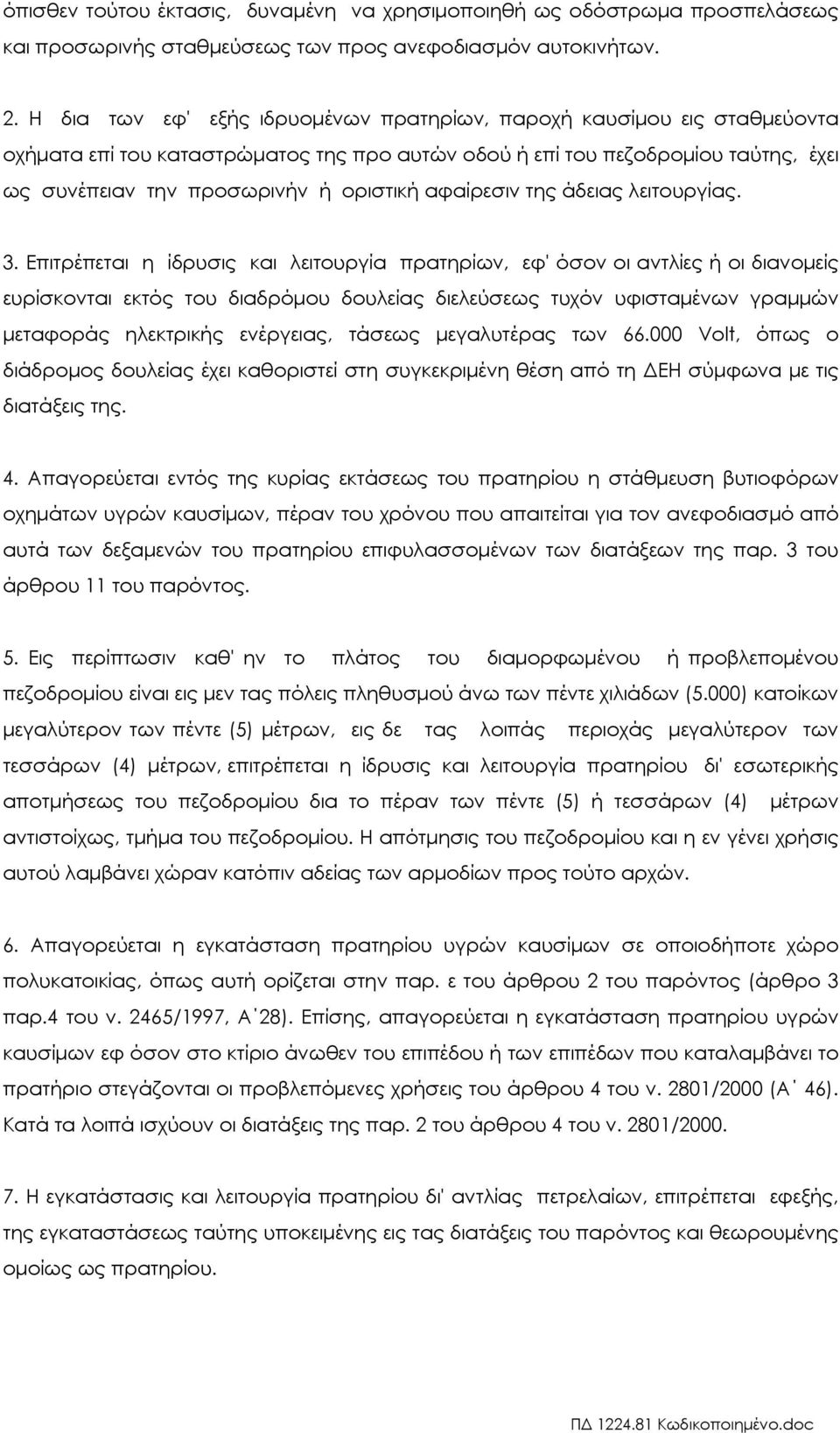 όπισθεν τούτου έκτασις, δυναμένη να χρησιμοποιηθή ως οδόστρωμα προσπελάσεως και προσωρινής σταθμεύσεως των προς ανεφοδιασμόν αυτοκινήτων.

2. Η δια των εφ' εξής ιδρυομένων πρατηρίων, παροχή καυσίμου εις σταθμεύοντα οχήματα επί του καταστρώματος της προ αυτών οδού ή επί του πεζοδρομίου ταύτης, έχει ως συνέπειαν την προσωρινήν ή οριστική αφαίρεσιν της άδειας λειτουργίας.

3. Επιτρέπεται η ίδρυσις και λειτουργία πρατηρίων, εφ' όσον οι αντλίες ή οι διανομείς ευρίσκονται εκτός του διαδρόμου δουλείας διελεύσεως τυχόν υφισταμένων γραμμών μεταφοράς ηλεκτρικής ενέργειας, τάσεως μεγαλυτέρας των 66.000 Volt, όπως ο διάδρομος δουλείας έχει καθοριστεί στη συγκεκριμένη θέση από τη ΔΕΗ σύμφωνα με τις διατάξεις της.

4. Απαγορεύεται εντός της κυρίας εκτάσεως του πρατηρίου η στάθμευση βυτιοφόρων οχημάτων υγρών καυσίμων, πέραν του χρόνου που απαιτείται για τον ανεφοδιασμό από αυτά των δεξαμενών του πρατηρίου επιφυλασσομένων των διατάξεων της παρ. 3 του άρθρου 11 του παρόντος.

5. Εις περίπτωσιν καθ' ην το πλάτος του διαμορφωμένου ή προβλεπομένου πεζοδρομίου είναι εις μεν τας πόλεις πληθυσμού άνω των πέντε χιλιάδων (5.000) κατοίκων μεγαλύτερον των πέντε (5) μέτρων, εις δε τας λοιπάς περιοχάς μεγαλύτερον των τεσσάρων (4) μέτρων, επιτρέπεται η ίδρυσις και λειτουργία πρατηρίου δι' εσωτερικής αποτμήσεως του πεζοδρομίου δια το πέραν των πέντε (5) ή τεσσάρων (4) μέτρων αντιστοίχως, τμήμα του πεζοδρομίου. Η απότμησις του πεζοδρομίου και η εν γένει χρήσις αυτού λαμβάνει χώραν κατόπιν αδείας των αρμοδίων προς τούτο αρχών.

6. Απαγορεύεται η εγκατάσταση πρατηρίου υγρών καυσίμων σε οποιοδήποτε χώρο πολυκατοικίας, όπως αυτή ορίζεται στην παρ. ε του άρθρου 2 του παρόντος (άρθρο 3 παρ.4 του ν. 2465/1997, Α΄28). Επίσης, απαγορεύεται η εγκατάσταση πρατηρίου υγρών καυσίμων εφ όσον στο κτίριο άνωθεν του επιπέδου ή των επιπέδων που καταλαμβάνει το πρατήριο στεγάζονται οι προβλεπόμενες χρήσεις του άρθρου 4 του ν. 2801/2000 (Α΄ 46). Κατά τα λοιπά ισχύουν οι διατάξεις της παρ. 2 του άρθρου 4 του ν. 2801/2000.

7. Η εγκατάστασις και λειτουργία πρατηρίου δι' αντλίας πετρελαίων, επιτρέπεται εφεξής, της εγκαταστάσεως ταύτης υποκειμένης εις τας διατάξεις του παρόντος και θεωρουμένης ομοίως ως πρατηρίου.

ΠΔ 1224.81 Κωδικοποιημένο.doc